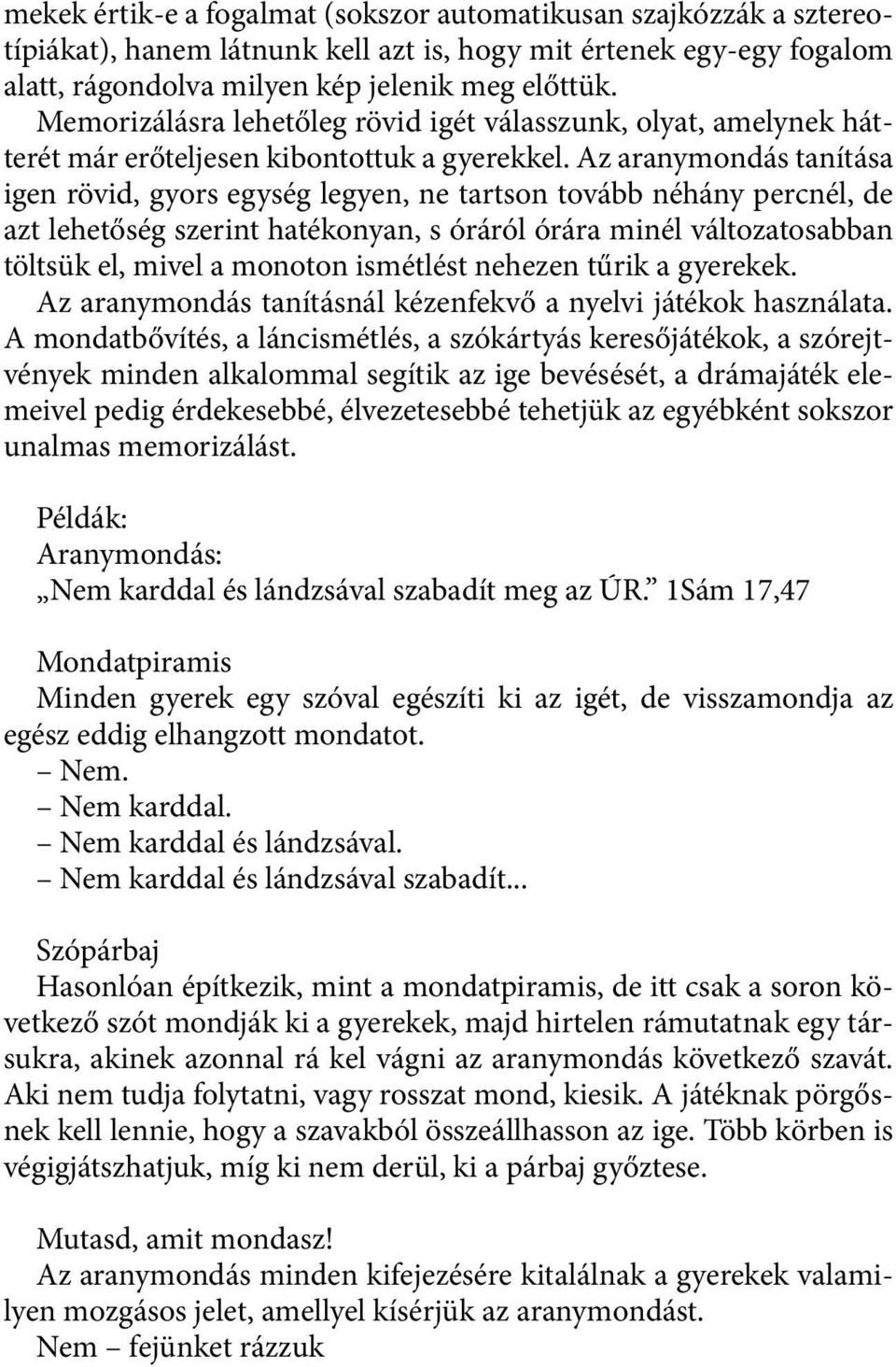 mekek értik-e a fogalmat (sokszor automatikusan szajkózzák a sztereotípiákat), hanem látnunk kell azt is, hogy mit értenek egy-egy fogalom alatt, rágondolva milyen kép jelenik meg előttük.

Memorizálásra lehetőleg rövid igét válasszunk, olyat, amelynek hátterét már erőteljesen kibontottuk a gyerekkel. Az aranymondás tanítása igen rövid, gyors egység legyen, ne tartson tovább néhány percnél, de azt lehetőség szerint hatékonyan, s óráról órára minél változatosabban töltsük el, mivel a monoton ismétlést nehezen tűrik a gyerekek.

Az aranymondás tanításnál kézenfekvő a nyelvi játékok használata. A mondatbővítés, a láncismétlés, a szókártyás keresőjátékok, a szórejtvények minden alkalommal segítik az ige bevésését, a drámajáték elemeivel pedig érdekesebbé, élvezetesebbé tehetjük az egyébként sokszor unalmas memorizálást.

Példák:
Aranymondás:
„Nem karddal és lándzsával szabadít meg az ÚR.” 1Sám 17,47

Mondatpiramis
Minden gyerek egy szóval egészíti ki az igét, de visszamondja az egész eddig elhangzott mondatot.
– Nem.
– Nem karddal.
– Nem karddal és lándzsával.
– Nem karddal és lándzsával szabadít...

Szópárbaj
Hasonlóan építkezik, mint a mondatpiramis, de itt csak a soron következő szót mondják ki a gyerekek, majd hirtelen rámutatnak egy társukra, akinek azonnal rá kel vágni az aranymondás következő szavát. Aki nem tudja folytatni, vagy rosszat mond, kiesik. A játéknak pörgősnek kell lennie, hogy a szavakból összeállhasson az ige. Több körben is végigjátszhatjuk, míg ki nem derül, ki a párbaj győztese.

Mutasd, amit mondasz!
Az aranymondás minden kifejezésére kitalálnak a gyerekek valamilyen mozgásos jelet, amellyel kísérjük az aranymondást.
Nem – fejünket rázzuk